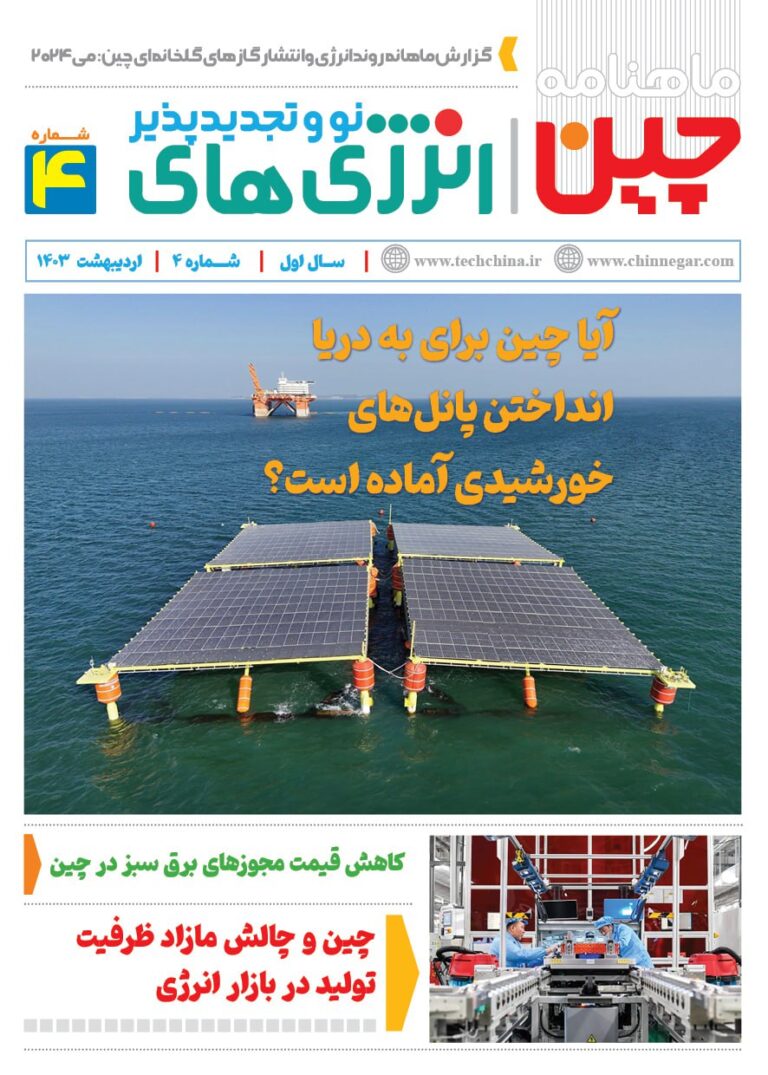 گزارش ماهانه روند انرژی و انتشار گازهای گلخانه‌ای چین: می ۲۰۲۴

ماهنامه

چین

انرژی های نو و تجدیدپذیر

شماره ۴

www.chinnegar.com | www.techchina.ir | سال اول | شماره ۴ | اردیبهشت ۱۴۰۳

آیا چین برای به دریا انداختن پانل‌های خورشیدی آماده است؟

کاهش قیمت مجوزهای برق سبز در چین

چین و چالش مازاد ظرفیت تولید در بازار انرژی